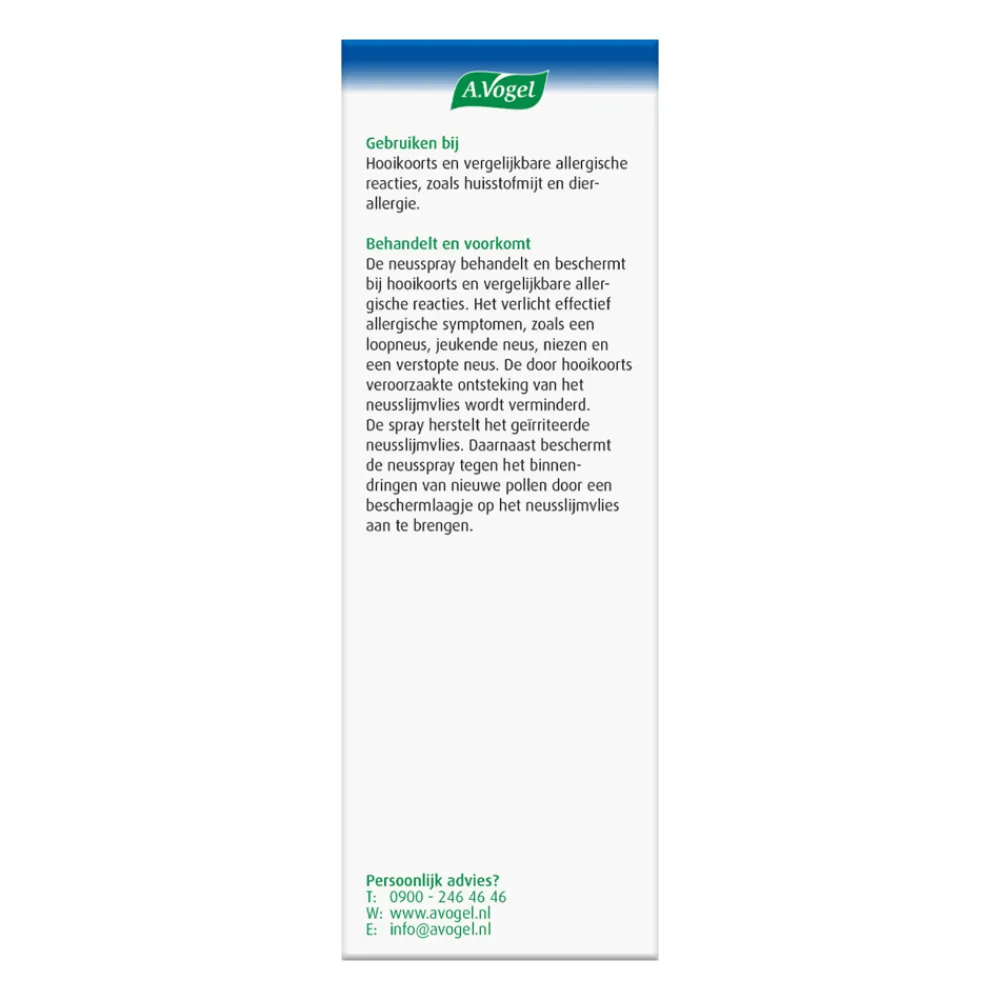 A.Vogel

Gebruiken bij
Hooikoorts en vergelijkbare allergische reacties, zoals huisstofmijt en dierallergie.

Behandelt en voorkomt
De neusspray behandelt en beschermt bij hooikoorts en vergelijkbare allergische reacties. Het verlicht effectief allergische symptomen, zoals een loopneus, jeukende neus, niezen en een verstopte neus. De door hooikoorts veroorzaakte ontsteking van het neusslijmvlies wordt verminderd.
De spray herstelt het geïrriteerde neusslijmvlies. Daarnaast beschermt de neusspray tegen het binnendringen van nieuwe pollen door een beschermlaagje op het neusslijmvlies aan te brengen.

Persoonlijk advies?
T: 0900 - 246 46 46
W: www.avogel.nl
E: info@avogel.nl